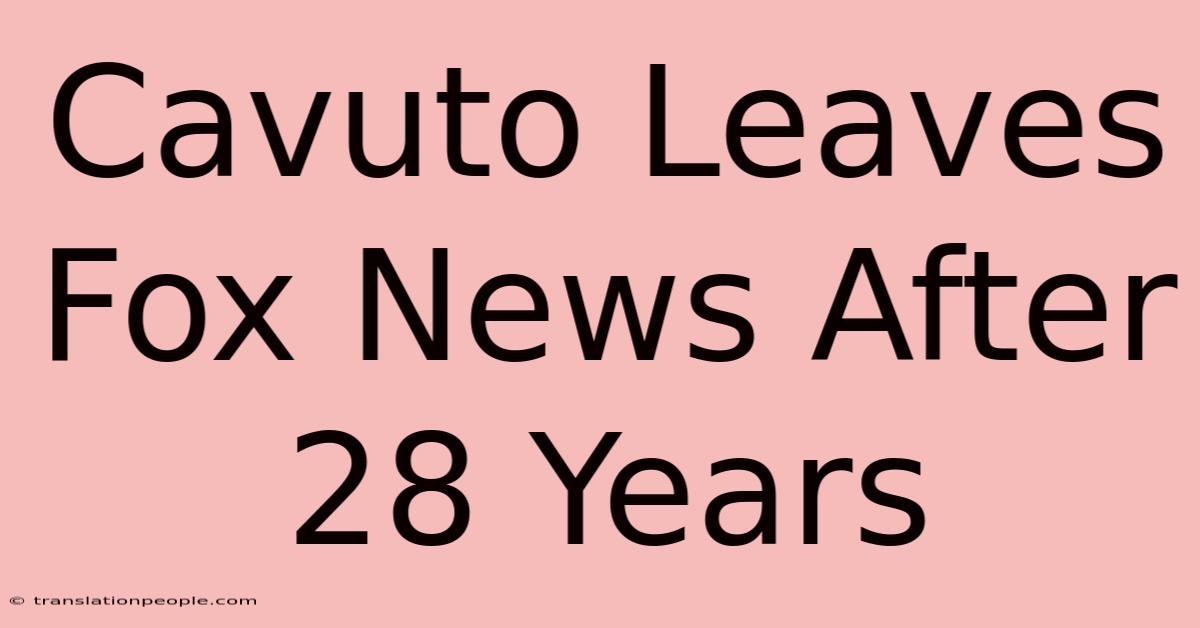 Cavuto Leaves Fox News After 28 Years

© translationpeople.com